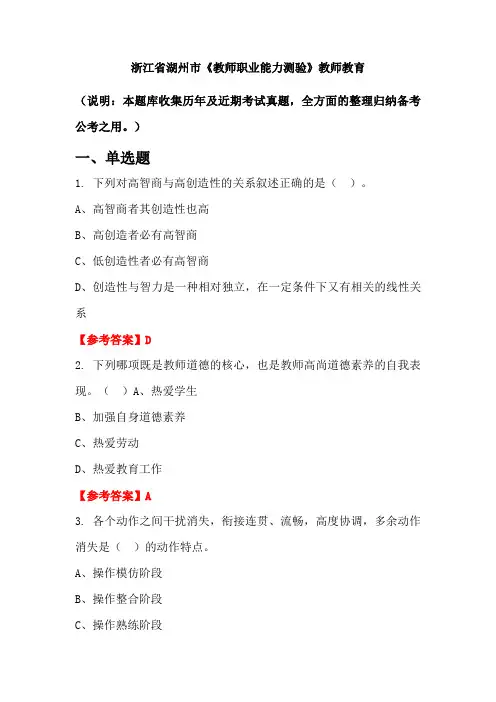 浙江省湖州市《教师职业能力测验》教师教育

（说明：本题库收集历年及近期考试真题，全方面的整理归纳备考公考之用。）

一、单选题

1. 下列对高智商与高创造性的关系叙述正确的是（ ）。

A、高智商者其创造性也高

B、高创造者必有高智商

C、低创造性者必有高智商

D、创造性与智力是一种相对独立，在一定条件下又有相关的线性关系

【参考答案】D

2. 下列哪项既是教师道德的核心，也是教师高尚道德素养的自我表现。（ ）A、热爱学生

B、加强自身道德素养

C、热爱劳动

D、热爱教育工作

【参考答案】A

3. 各个动作之间干扰消失，衔接连贯、流畅，高度协调，多余动作消失是（ ）的动作特点。

A、操作模仿阶段

B、操作整合阶段

C、操作熟练阶段